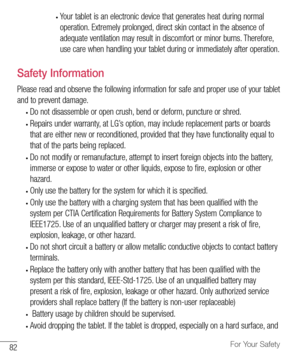 • Your tablet is an electronic device that generates heat during normal operation. Extremely prolonged, direct skin contact in the absence of adequate ventilation may result in discomfort or minor burns. Therefore, use care when handling your tablet during or immediately after operation.

Safety Information

Please read and observe the following information for safe and proper use of your tablet and to prevent damage.

• Do not disassemble or open crush, bend or deform, puncture or shred.
• Repairs under warranty, at LG's option, may include replacement parts or boards that are either new or reconditioned, provided that they have functionality equal to that of the parts being replaced.
• Do not modify or remanufacture, attempt to insert foreign objects into the battery, immerse or expose to water or other liquids, expose to fire, explosion or other hazard.
• Only use the battery for the system for which it is specified.
• Only use the battery with a charging system that has been qualified with the system per CTIA Certification Requirements for Battery System Compliance to IEEE1725. Use of an unqualified battery or charger may present a risk of fire, explosion, leakage, or other hazard.
• Do not short circuit a battery or allow metallic conductive objects to contact battery terminals.
• Replace the battery only with another battery that has been qualified with the system per this standard, IEEE-Std-1725. Use of an unqualified battery may present a risk of fire, explosion, leakage or other hazard. Only authorized service providers shall replace battery (If the battery is non-user replaceable)
• Battery usage by children should be supervised.
• Avoid dropping the tablet. If the tablet is dropped, especially on a hard surface, and

82

For Your Safety